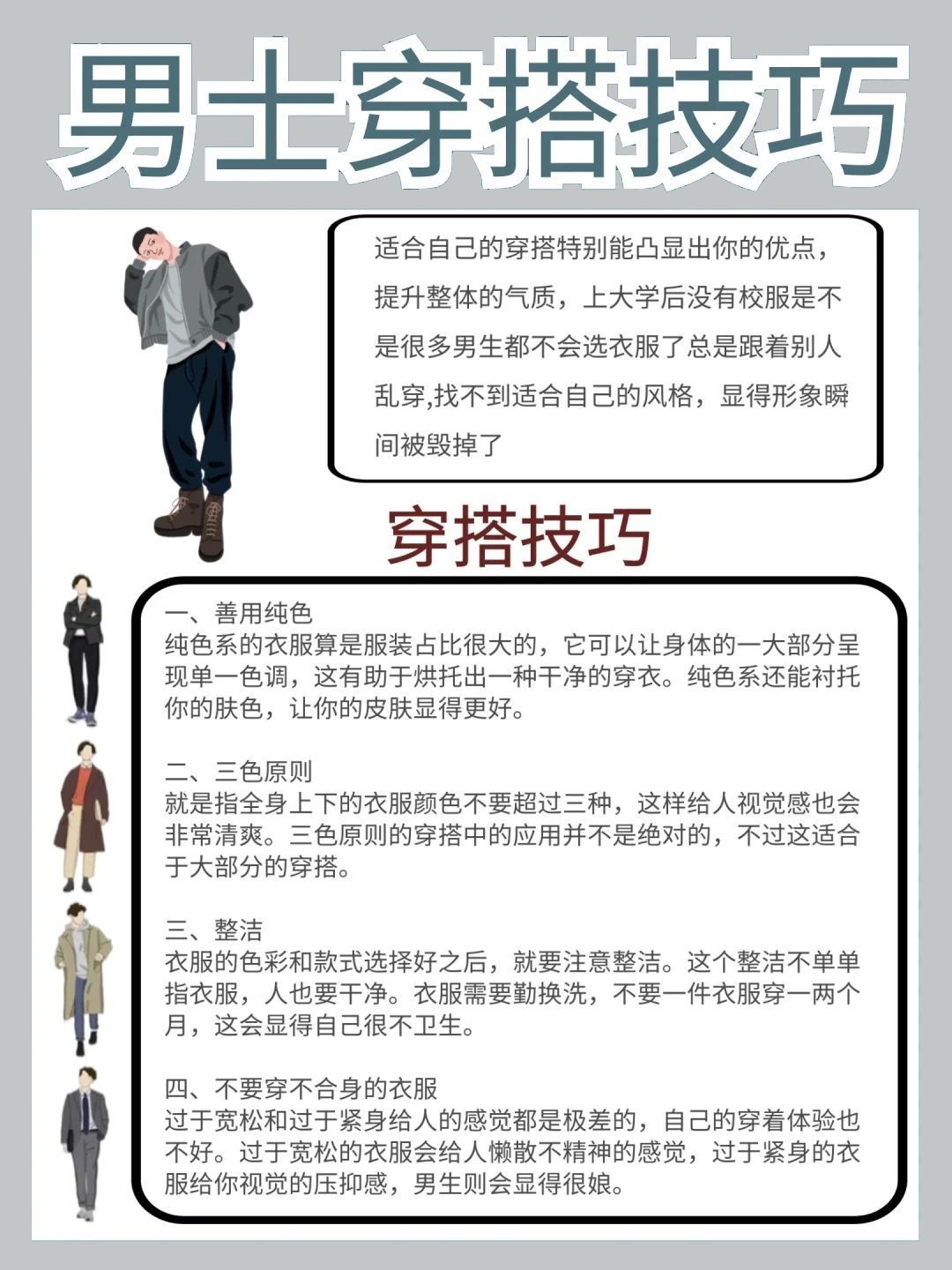 男士穿搭技巧

适合自己的穿搭特别能凸显出你的优点，提升整体的气质，上大学后没有校服是不是很多男生都不会选衣服了总是跟着别人乱穿,找不到适合自己的风格，显得形象瞬间被毁掉了

穿搭技巧

一、善用纯色
纯色系的衣服算是服装占比很大的，它可以让身体的一大部分呈现单一色调，这有助于烘托出一种干净的穿衣。纯色系还能衬托你的肤色，让你的皮肤显得更好。

二、三色原则
就是指全身上下的衣服颜色不要超过三种，这样给人视觉感也会非常清爽。三色原则的穿搭中的应用并不是绝对的，不过这适合于大部分的穿搭。

三、整洁
衣服的色彩和款式选择好之后，就要注意整洁。这个整洁不单单指衣服，人也要干净。衣服需要勤换洗，不要一件衣服穿一两个月，这会显得自己很不卫生。

四、不要穿不合身的衣服
过于宽松和过于紧身给人的感觉都是极差的，自己的穿着体验也不好。过于宽松的衣服会给人懒散不精神的感觉，过于紧身的衣服给你视觉的压抑感，男生则会显得很娘。